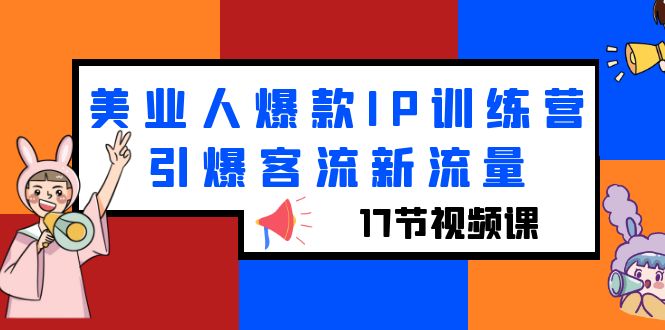 美业人爆款IP训练营
引爆客流新流量

17节视频课